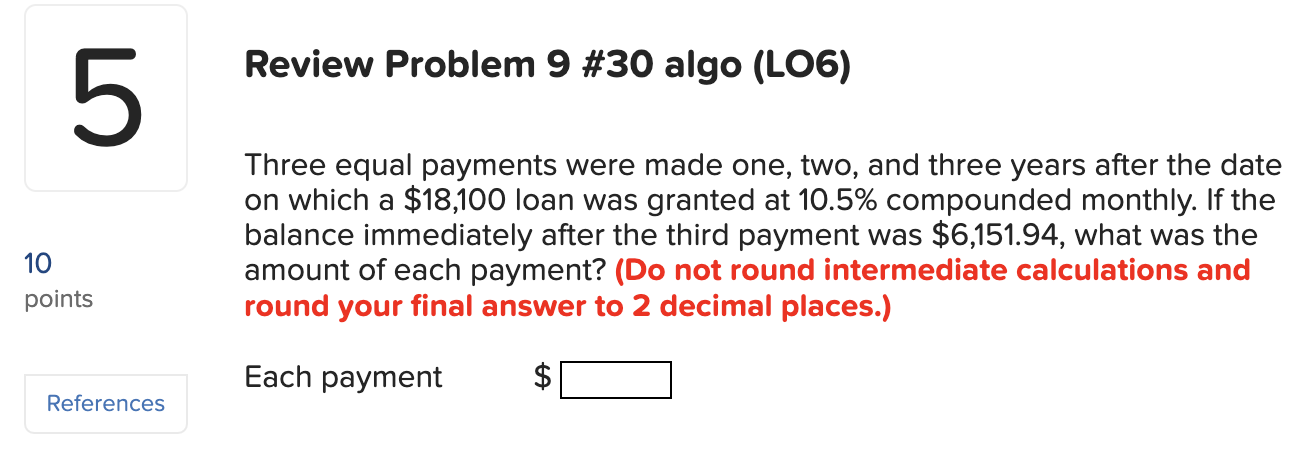 5

10
points

References

Review Problem 9 #30 algo (LO6)

Three equal payments were made one, two, and three years after the date on which a \$18,100 loan was granted at 10.5% compounded monthly. If the balance immediately after the third payment was \$6,151.94, what was the amount of each payment? (Do not round intermediate calculations and round your final answer to 2 decimal places.)

Each payment \$